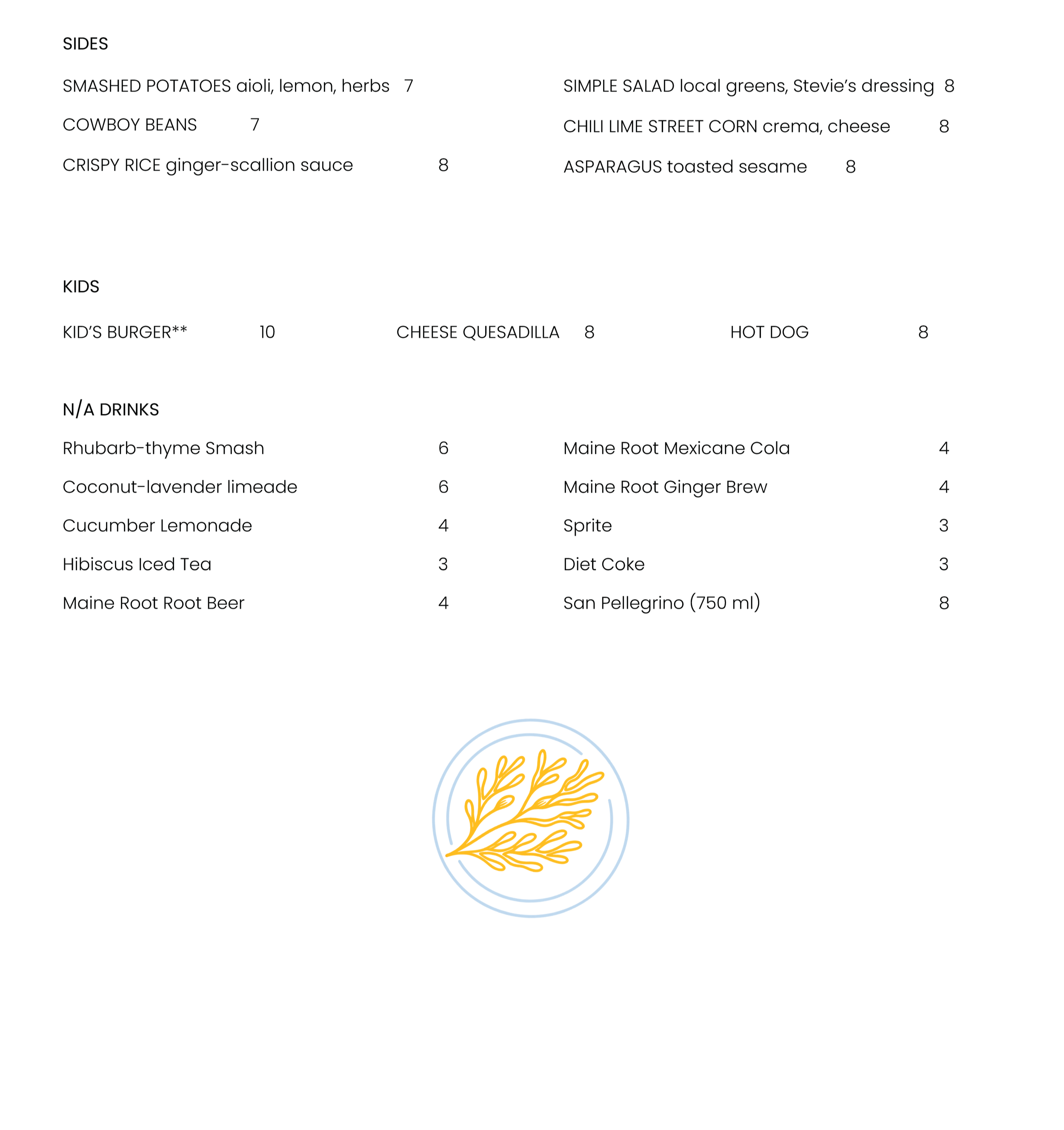 SIDES

SMASHED POTATOES aioli, lemon, herbs 7

COWBOY BEANS 7

CRISPY RICE ginger-scallion sauce 8

SIMPLE SALAD local greens, Stevie's dressing 8

CHILI LIME STREET CORN crema, cheese 8

ASPARAGUS toasted sesame 8

KIDS

KID'S BURGER** 10

CHEESE QUESADILLA 8

HOT DOG 8

N/A DRINKS

Rhubarb-thyme Smash 6

Coconut-lavender limeade 6

Cucumber Lemonade 4

Hibiscus Iced Tea 3

Maine Root Root Beer 4

Maine Root Mexicane Cola 4

Maine Root Ginger Brew 4

Sprite 3

Diet Coke 3

San Pellegrino (750 ml) 8